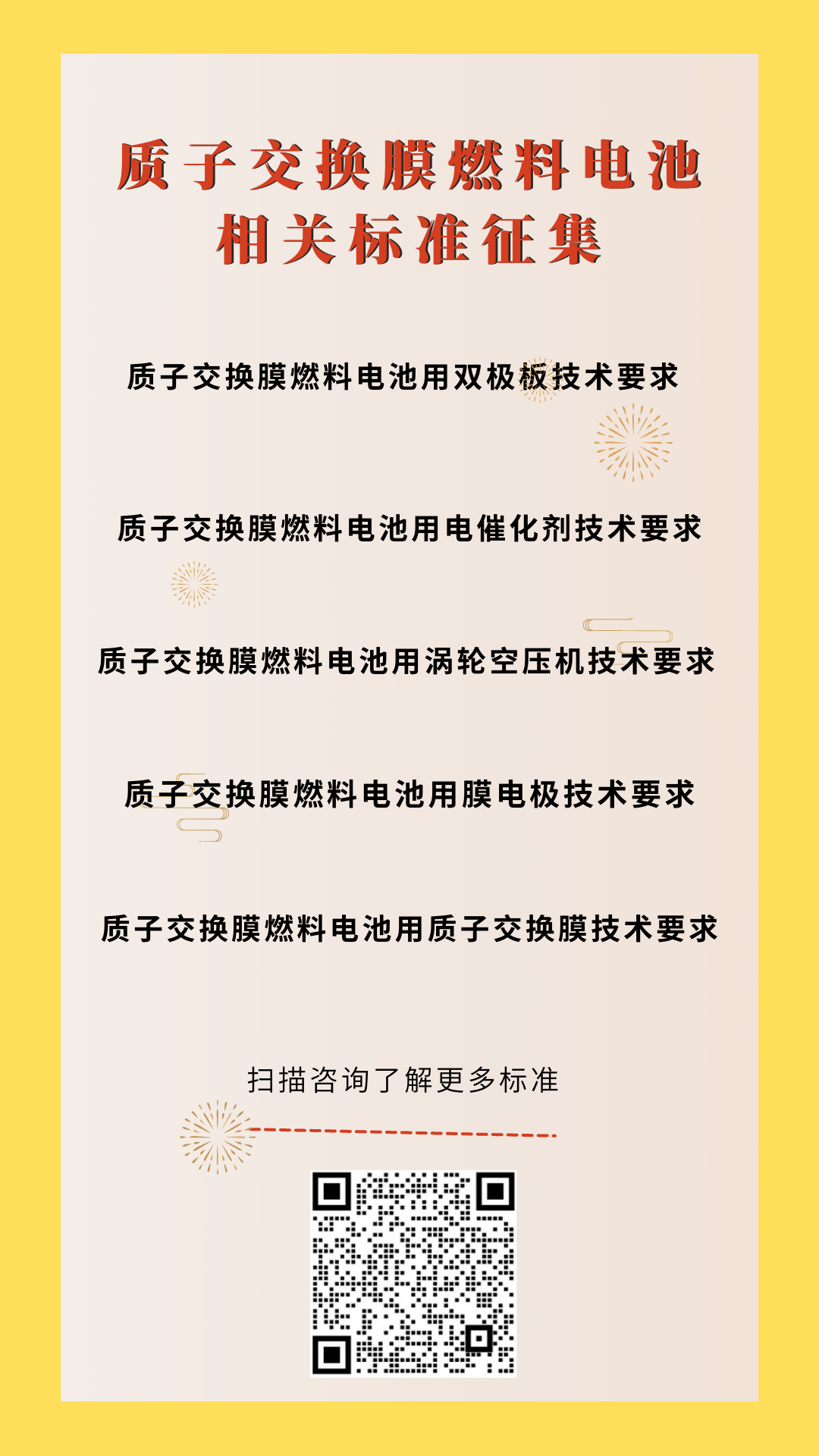 质子交换膜燃料电池
相关标准征集

质子交换膜燃料电池用双极板技术要求

质子交换膜燃料电池用电催化剂技术要求

质子交换膜燃料电池用涡轮空压机技术要求

质子交换膜燃料电池用膜电极技术要求

质子交换膜燃料电池用质子交换膜技术要求

扫描咨询了解更多标准